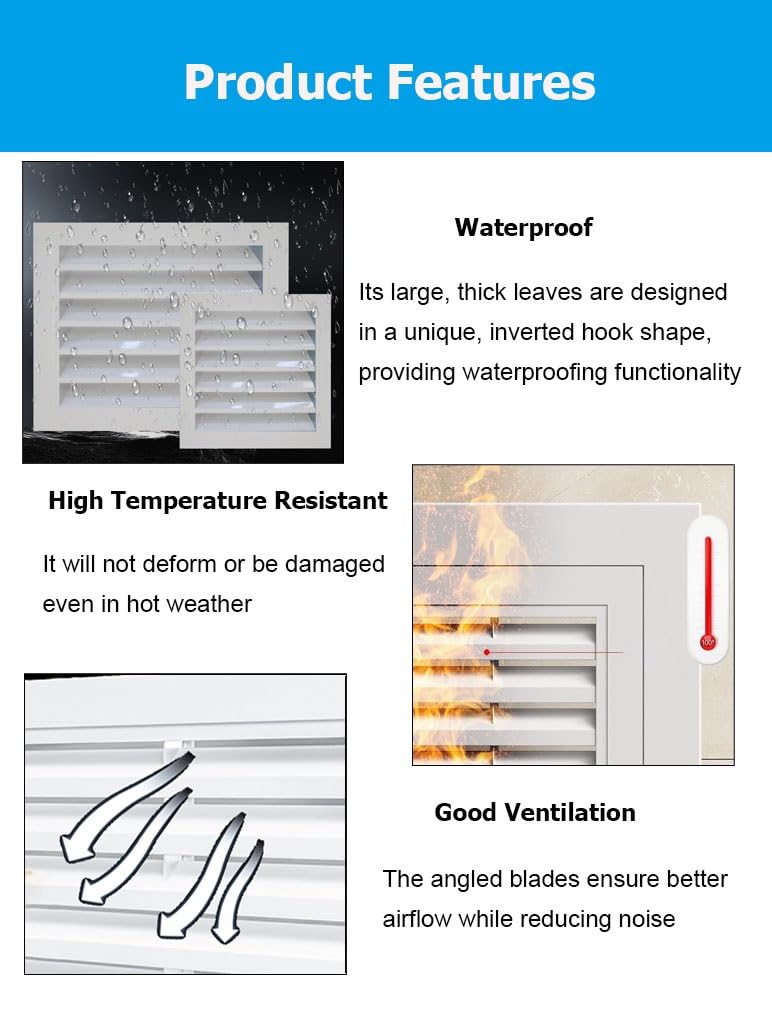 Product Features

Waterproof

Its large, thick leaves are designed in a unique, inverted hook shape, providing waterproofing functionality

High Temperature Resistant

It will not deform or be damaged even in hot weather

100°

Good Ventilation

The angled blades ensure better airflow while reducing noise